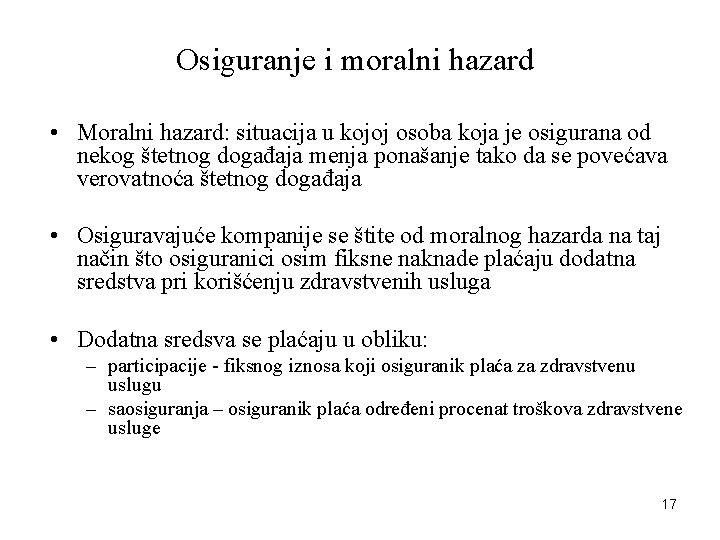 Osiguranje i moralni hazard

• Moralni hazard: situacija u kojoj osoba koja je osigurana od nekog štetnog događaja menja ponašanje tako da se povećava verovatnoća štetnog događaja

• Osiguravajuće kompanije se štite od moralnog hazarda na taj način što osiguranici osim fiksne naknade plaćaju dodatna sredstva pri korišćenju zdravstvenih usluga

• Dodatna sredsva se plaćaju u obliku:
– participacije - fiksnog iznosa koji osiguranik plaća za zdravstvenu uslugu
– saosiguranja – osiguranik plaća određeni procenat troškova zdravstvene usluge

17